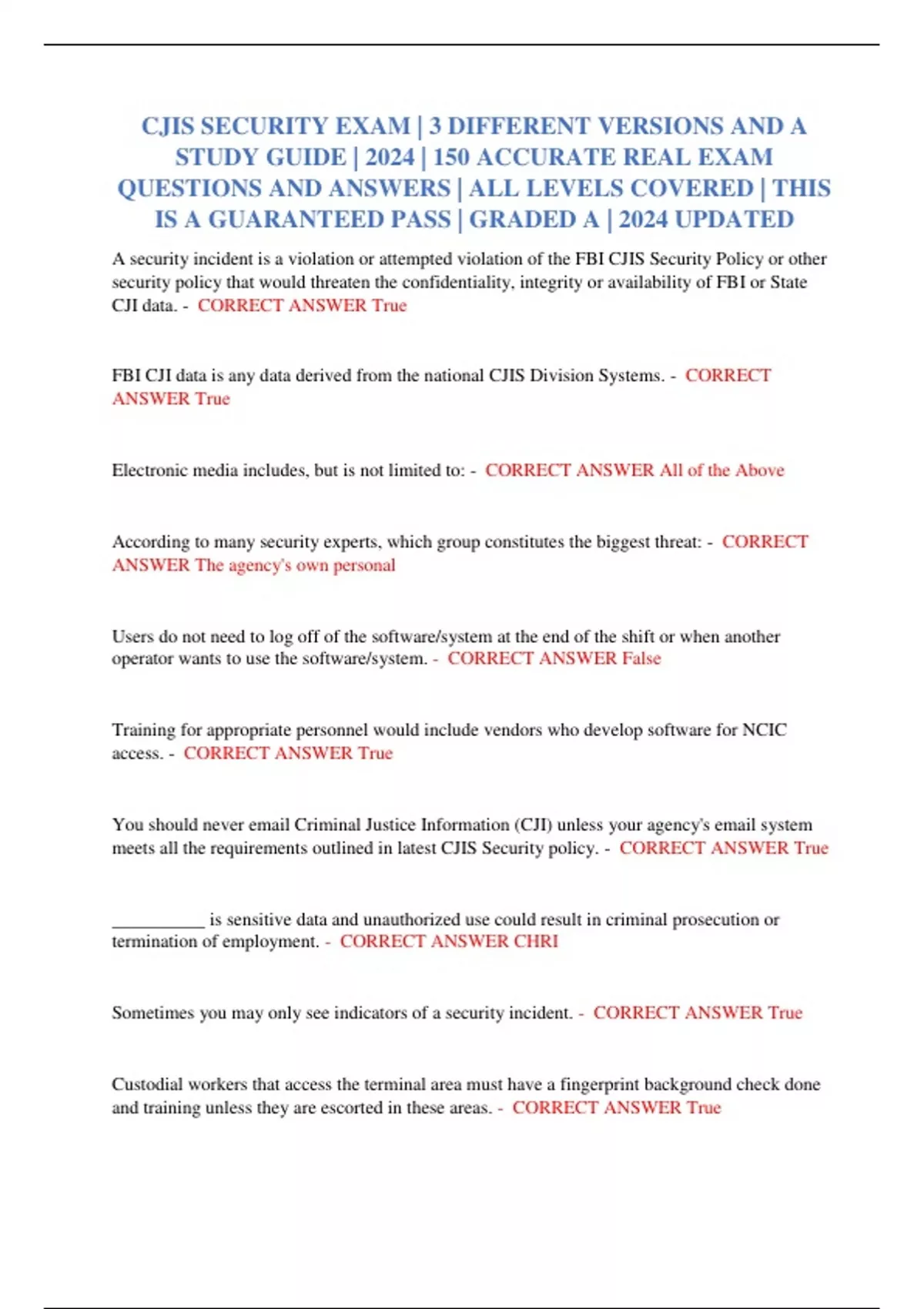 CJIS SECURITY EXAM | 3 DIFFERENT VERSIONS AND A STUDY GUIDE | 2024 | 150 ACCURATE REAL EXAM QUESTIONS AND ANSWERS | ALL LEVELS COVERED | THIS IS A GUARANTEED PASS | GRADED A | 2024 UPDATED

A security incident is a violation or attempted violation of the FBI CJIS Security Policy or other security policy that would threaten the confidentiality, integrity or availability of FBI or State CJI data. - CORRECT ANSWER True

FBI CJI data is any data derived from the national CJIS Division Systems. - CORRECT ANSWER True

Electronic media includes, but is not limited to: - CORRECT ANSWER All of the Above

According to many security experts, which group constitutes the biggest threat: - CORRECT ANSWER The agency's own personal

Users do not need to log off of the software/system at the end of the shift or when another operator wants to use the software/system. - CORRECT ANSWER False

Training for appropriate personnel would include vendors who develop software for NCIC access. - CORRECT ANSWER True

You should never email Criminal Justice Information (CJI) unless your agency's email system meets all the requirements outlined in latest CJIS Security policy. - CORRECT ANSWER True

___________ is sensitive data and unauthorized use could result in criminal prosecution or termination of employment. - CORRECT ANSWER CHRI

Sometimes you may only see indicators of a security incident. - CORRECT ANSWER True

Custodial workers that access the terminal area must have a fingerprint background check done and training unless they are escorted in these areas. - CORRECT ANSWER True